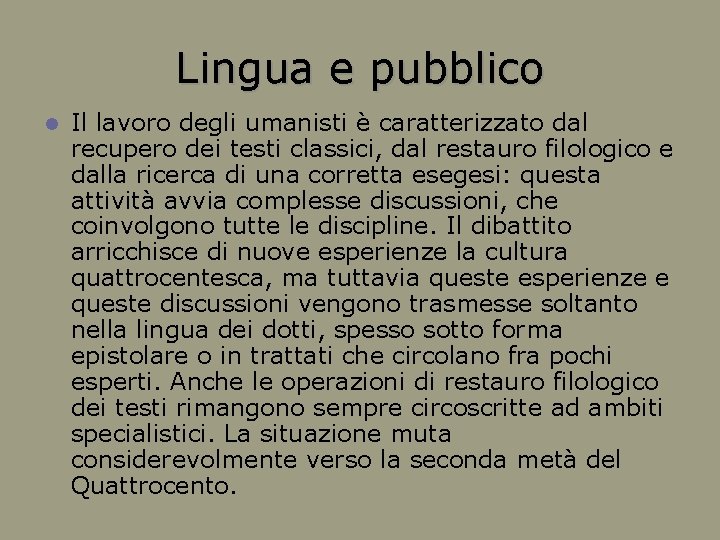 Lingua e pubblico

Il lavoro degli umanisti è caratterizzato dal recupero dei testi classici, dal restauro filologico e dalla ricerca di una corretta esegesi: questa attività avvia complesse discussioni, che coinvolgono tutte le discipline. Il dibattito arricchisce di nuove esperienze la cultura quattrocentesca, ma tuttavia queste esperienze e queste discussioni vengono trasmesse soltanto nella lingua dei dotti, spesso sotto forma epistolare o in trattati che circolano fra pochi esperti. Anche le operazioni di restauro filologico dei testi rimangono sempre circoscritte ad ambiti specialistici. La situazione muta considerevolmente verso la seconda metà del Quattrocento.